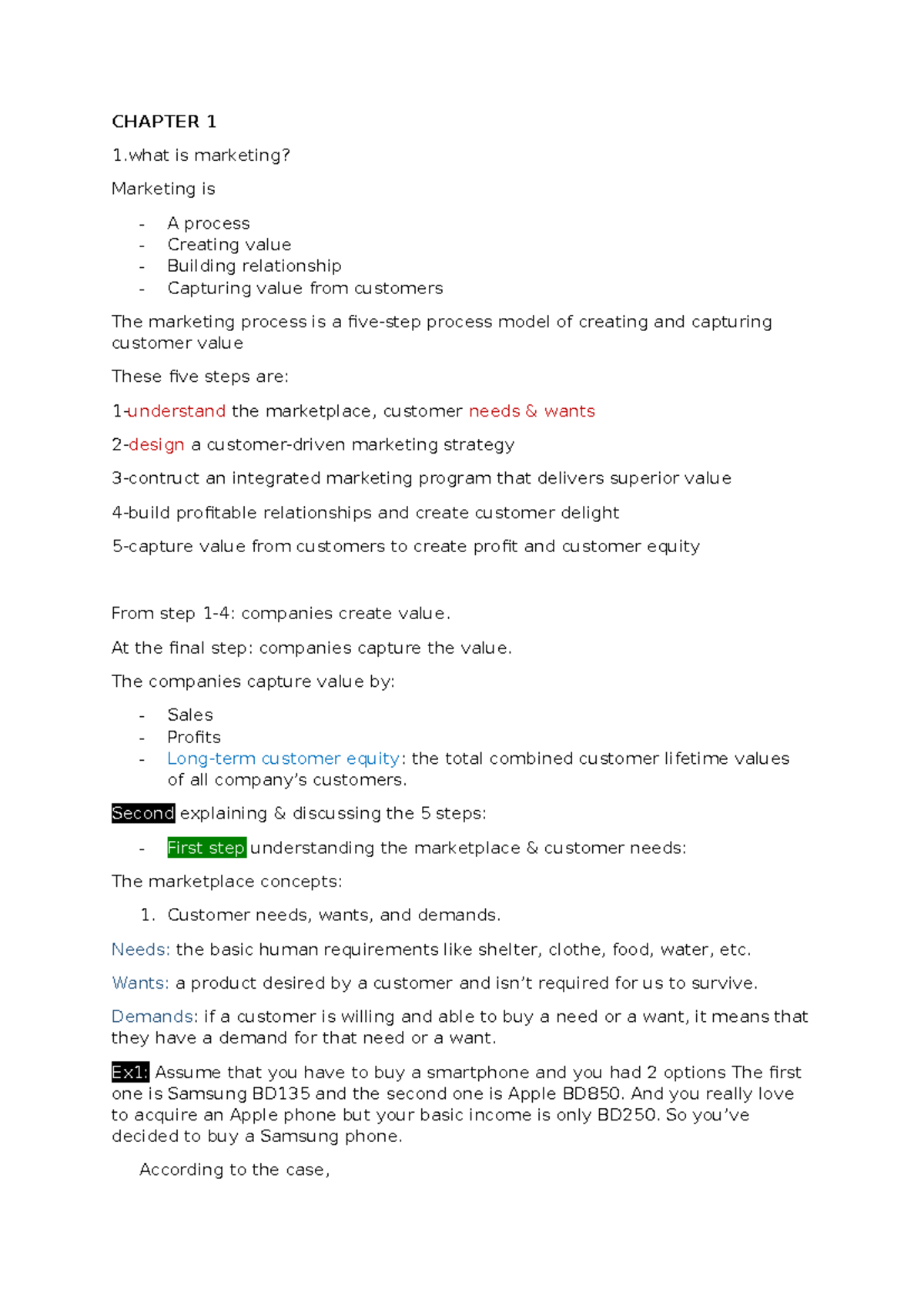 CHAPTER 1

1.what is marketing?

Marketing is

- A process
- Creating value
- Building relationship
- Capturing value from customers

The marketing process is a five-step process model of creating and capturing customer value

These five steps are:

1-understand the marketplace, customer needs & wants

2-design a customer-driven marketing strategy

3-contruct an integrated marketing program that delivers superior value

4-build profitable relationships and create customer delight

5-capture value from customers to create profit and customer equity

From step 1-4: companies create value.

At the final step: companies capture the value.

The companies capture value by:

- Sales
- Profits
- Long-term customer equity: the total combined customer lifetime values of all company's customers.

Second explaining & discussing the 5 steps:

- First step understanding the marketplace & customer needs:

The marketplace concepts:

1. Customer needs, wants, and demands.

Needs: the basic human requirements like shelter, clothe, food, water, etc.

Wants: a product desired by a customer and isn't required for us to survive.

Demands: if a customer is willing and able to buy a need or a want, it means that they have a demand for that need or a want.

Ex1: Assume that you have to buy a smartphone and you had 2 options The first one is Samsung BD135 and the second one is Apple BD850. And you really love to acquire an Apple phone but your basic income is only BD250. So you've decided to buy a Samsung phone.

According to the case,